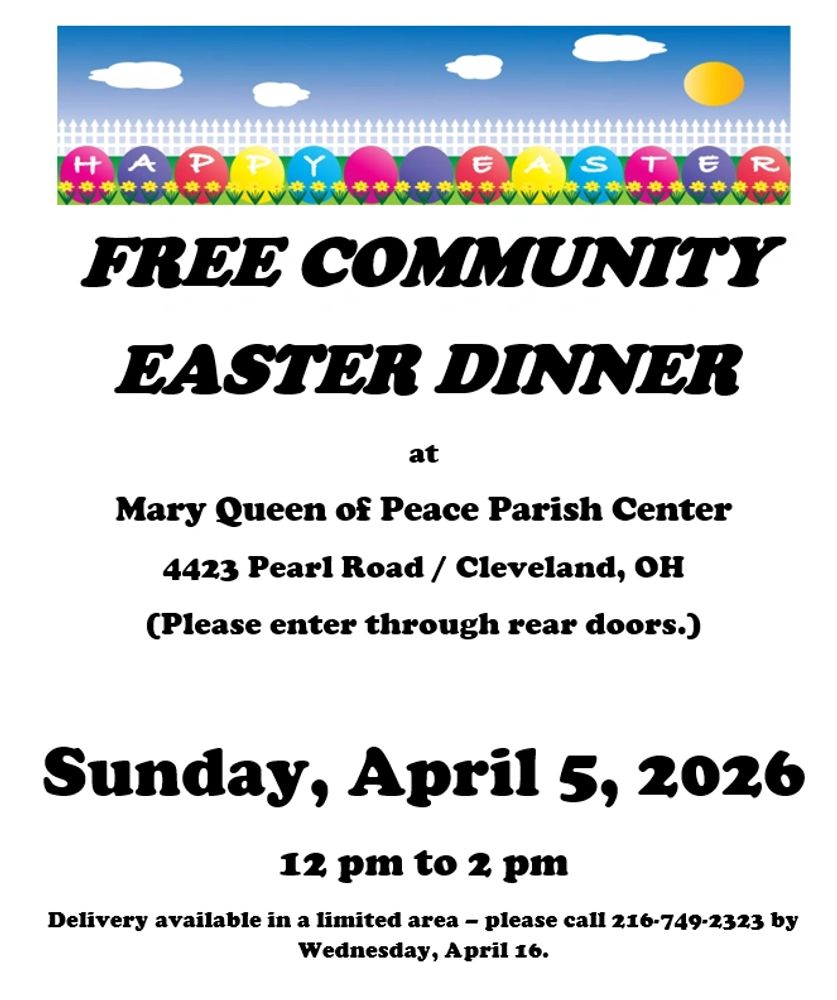 HAPPY EASTER

FREE COMMUNITY EASTER DINNER

at

Mary Queen of Peace Parish Center

4423 Pearl Road / Cleveland, OH

(Please enter through rear doors.)

Sunday, April 5, 2026

12 pm to 2 pm

Delivery available in a limited area – please call 216-749-2323 by Wednesday, April 16.